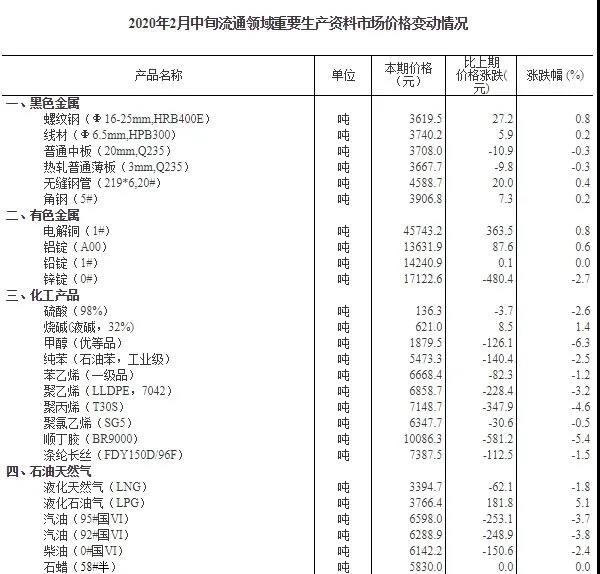 2020年2月中旬流通领域重要生产资料市场价格变动情况

| 产品名称 | 单位 | 本期价格（元） | 比上期价格涨跌（元） | 涨跌幅（%） |
|---|---|---|---|---|
| 一、黑色金属 | | | | |
| 螺纹钢（Φ16-25mm,HRB400E） | 吨 | 3619.5 | 27.2 | 0.8 |
| 线材（Φ6.5mm,HPB300） | 吨 | 3740.2 | 5.9 | 0.2 |
| 普通中板（20mm,Q235） | 吨 | 3708.0 | -10.9 | -0.3 |
| 热轧普通薄板（3mm,Q235） | 吨 | 3667.7 | -9.8 | -0.3 |
| 无缝钢管（219*6,20#） | 吨 | 4588.7 | 20.0 | 0.4 |
| 角钢（5#） | 吨 | 3906.8 | 7.3 | 0.2 |
| 二、有色金属 | | | | |
| 电解铜（1#） | 吨 | 45743.2 | 363.5 | 0.8 |
| 铝锭（A00） | 吨 | 13631.9 | 87.6 | 0.6 |
| 铅锭（1#） | 吨 | 14240.9 | 0.1 | 0.0 |
| 锌锭（0#） | 吨 | 17122.6 | -480.4 | -2.7 |
| 三、化工产品 | | | | |
| 硫酸（98%） | 吨 | 136.3 | -3.7 | -2.6 |
| 烧碱(液碱，32%) | 吨 | 621.0 | 8.5 | 1.4 |
| 甲醇（优等品） | 吨 | 1879.5 | -126.1 | -6.3 |
| 纯苯（石油苯，工业级） | 吨 | 5473.3 | -140.4 | -2.5 |
| 苯乙烯（一级品） | 吨 | 6668.4 | -82.3 | -1.2 |
| 聚乙烯（LLDPE，7042） | 吨 | 6858.7 | -228.4 | -3.2 |
| 聚丙烯（T30S） | 吨 | 7148.7 | -347.9 | -4.6 |
| 聚氯乙烯（SG5） | 吨 | 6347.7 | -30.6 | -0.5 |
| 顺丁胶（BR9000） | 吨 | 10086.3 | -581.2 | -5.4 |
| 涤纶长丝（FDY150D/96F） | 吨 | 7387.5 | -112.5 | -1.5 |
| 四、石油天然气 | | | | |
| 液化天然气（LNG） | 吨 | 3394.7 | -62.1 | -1.8 |
| 液化石油气（LPG） | 吨 | 3766.4 | 181.8 | 5.1 |
| 汽油（95#国VI） | 吨 | 6598.0 | -253.1 | -3.7 |
| 汽油（92#国VI） | 吨 | 6288.9 | -248.9 | -3.8 |
| 柴油（0#国VI） | 吨 | 6142.2 | -150.6 | -2.4 |
| 石蜡（58#半） | 吨 | 5830.0 | 0.0 | 0.0 |